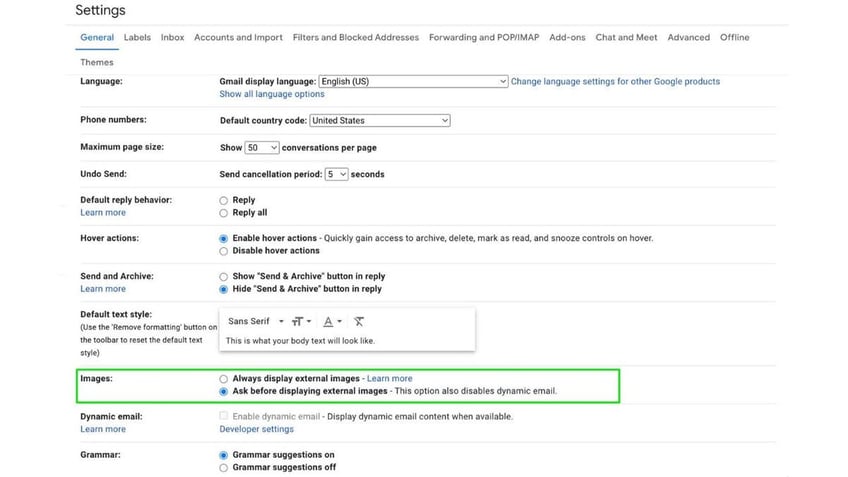 Settings

General Labels Inbox Accounts and Import Filters and Blocked Addresses Forwarding and POP/IMAP Add-ons Chat and Meet Advanced Offline Themes

Language: Gmail display language: English (US) Change language settings for other Google products
Show all language options

Phone numbers: Default country code: United States

Maximum page size: Show 50 conversations per page

Undo Send: Send cancellation period: 5 seconds

Default reply behavior:
Learn more
Reply
Reply all

Hover actions: Enable hover actions - Quickly gain access to archive, delete, mark as read, and snooze controls on hover.
Disable hover actions

Send and Archive:
Learn more
Show "Send & Archive" button in reply
Hide "Send & Archive" button in reply

Default text style:
(Use the 'Remove formatting' button on the toolbar to reset the default text style)
Sans Serif
This is what your body text will look like.

Images: Always display external images - Learn more
Ask before displaying external images - This option also disables dynamic email.

Dynamic email:
Learn more
Enable dynamic email - Display dynamic email content when available.
Developer settings

Grammar: Grammar suggestions on
Grammar suggestions off